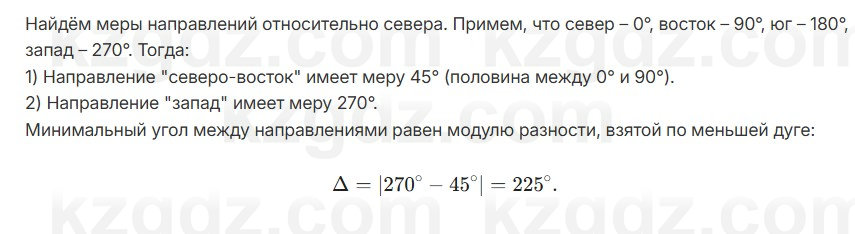 Найдём меры направлений относительно севера. Примем, что север – 0°, восток – 90°, юг – 180°, запад – 270°. Тогда:
1) Направление "северо-восток" имеет меру 45° (половина между 0° и 90°).
2) Направление "запад" имеет меру 270°.
Минимальный угол между направлениями равен модулю разности, взятой по меньшей дуге:

$\Delta = |270^\circ - 45^\circ| = 225^\circ.$

kzgdz.com kzgdz.com kzgdz.com kzgdz.com